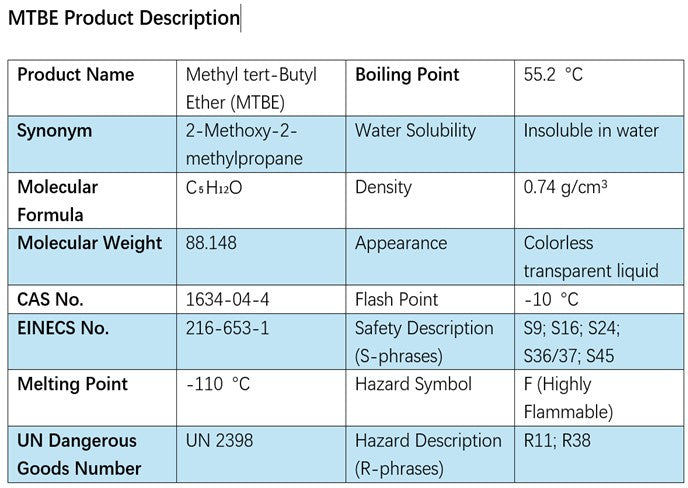 MTBE Product Description

| Product Name | Methyl tert-Butyl Ether (MTBE) | Boiling Point | 55.2 °C |
|---|---|---|---|
| Synonym | 2-Methoxy-2-methylpropane | Water Solubility | Insoluble in water |
| Molecular Formula | $C_5H_{12}O$ | Density | 0.74 g/cm³ |
| Molecular Weight | 88.148 | Appearance | Colorless transparent liquid |
| CAS No. | 1634-04-4 | Flash Point | -10 °C |
| EINECS No. | 216-653-1 | Safety Description (S-phrases) | S9; S16; S24; S36/37; S45 |
| Melting Point | -110 °C | Hazard Symbol | F (Highly Flammable) |
| UN Dangerous Goods Number | UN 2398 | Hazard Description (R-phrases) | R11; R38 |